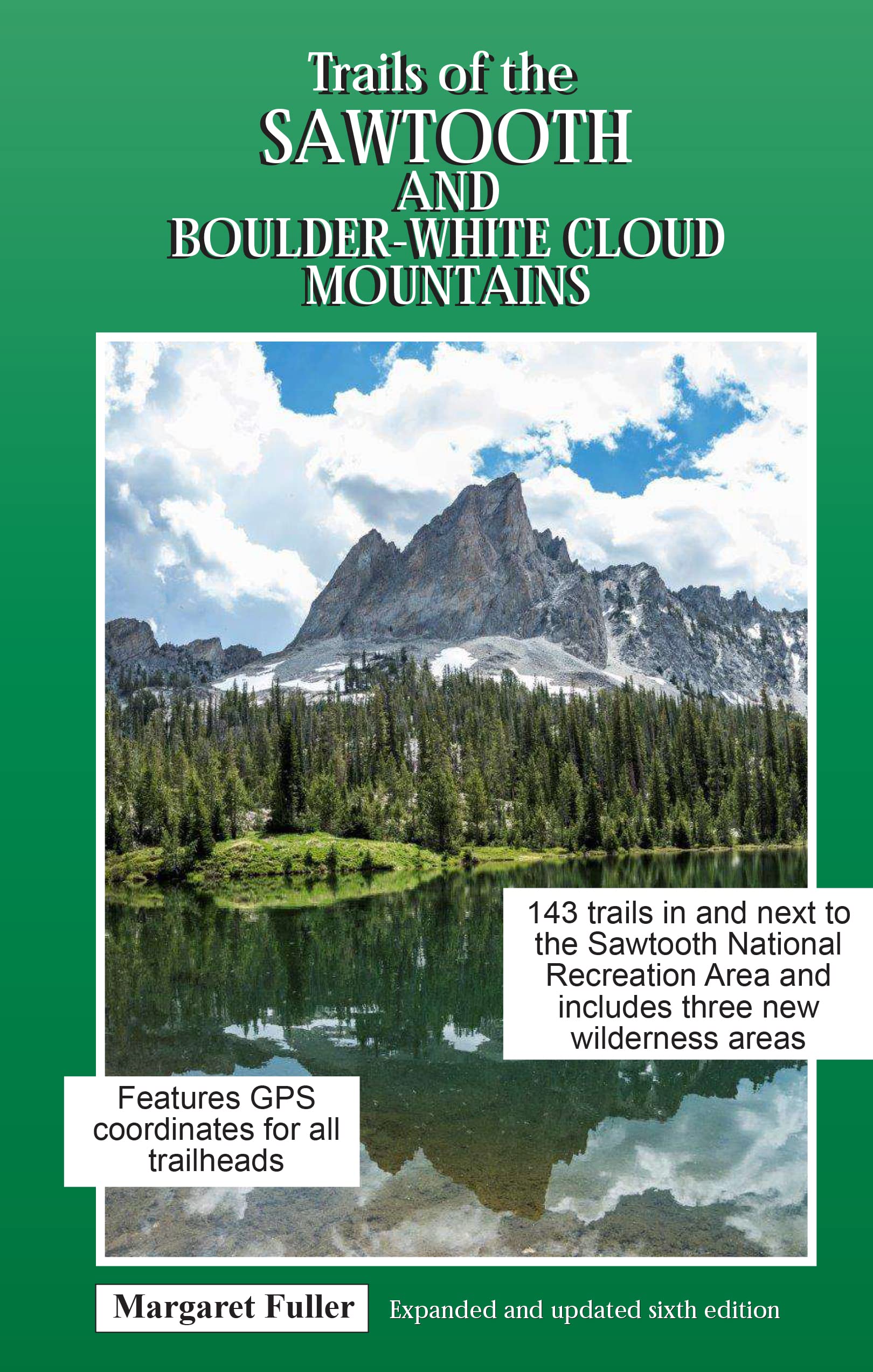 Trails of the
SAWTOOTH
AND
BOULDER-WHITE CLOUD
MOUNTAINS

143 trails in and next to the Sawtooth National Recreation Area and includes three new wilderness areas

Features GPS coordinates for all trailheads

Margaret Fuller

Expanded and updated sixth edition